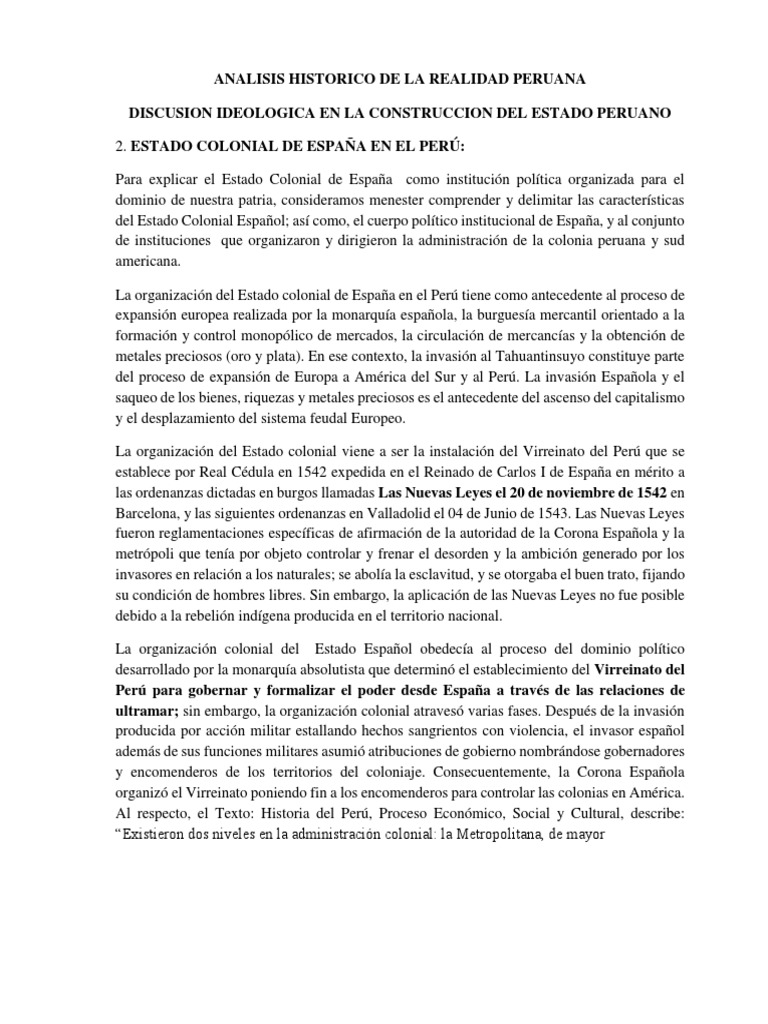 ANALISIS HISTORICO DE LA REALIDAD PERUANA

DISCUSION IDEOLOGICA EN LA CONSTRUCCION DEL ESTADO PERUANO

2. ESTADO COLONIAL DE ESPAÑA EN EL PERÚ:

Para explicar el Estado Colonial de España como institución política organizada para el dominio de nuestra patria, consideramos menester comprender y delimitar las características del Estado Colonial Español; así como, el cuerpo político institucional de España, y al conjunto de instituciones que organizaron y dirigieron la administración de la colonia peruana y sud americana.

La organización del Estado colonial de España en el Perú tiene como antecedente al proceso de expansión europea realizada por la monarquía española, la burguesía mercantil orientado a la formación y control monopólico de mercados, la circulación de mercancías y la obtención de metales preciosos (oro y plata). En ese contexto, la invasión al Tahuantinsuyo constituye parte del proceso de expansión de Europa a América del Sur y al Perú. La invasión Española y el saqueo de los bienes, riquezas y metales preciosos es el antecedente del ascenso del capitalismo y el desplazamiento del sistema feudal Europeo.

La organización del Estado colonial viene a ser la instalación del Virreinato del Perú que se establece por Real Cédula en 1542 expedida en el Reinado de Carlos I de España en mérito a las ordenanzas dictadas en burgos llamadas Las Nuevas Leyes el 20 de noviembre de 1542 en Barcelona, y las siguientes ordenanzas en Valladolid el 04 de Junio de 1543. Las Nuevas Leyes fueron reglamentaciones específicas de afirmación de la autoridad de la Corona Española y la metrópoli que tenía por objeto controlar y frenar el desorden y la ambición generado por los invasores en relación a los naturales; se abolía la esclavitud, y se otorgaba el buen trato, fijando su condición de hombres libres. Sin embargo, la aplicación de las Nuevas Leyes no fue posible debido a la rebelión indígena producida en el territorio nacional.

La organización colonial del Estado Español obedecía al proceso del dominio político desarrollado por la monarquía absolutista que determinó el establecimiento del Virreinato del Perú para gobernar y formalizar el poder desde España a través de las relaciones de ultramar; sin embargo, la organización colonial atravesó varias fases. Después de la invasión producida por acción militar estallando hechos sangrientos con violencia, el invasor español además de sus funciones militares asumió atribuciones de gobierno nombrándose gobernadores y encomenderos de los territorios del coloniaje. Consecuentemente, la Corona Española organizó el Virreinato poniendo fin a los encomenderos para controlar las colonias en América. Al respecto, el Texto: Historia del Perú, Proceso Económico, Social y Cultural, describe: “Existieron dos niveles en la administración colonial: la Metropolitana, de mayor